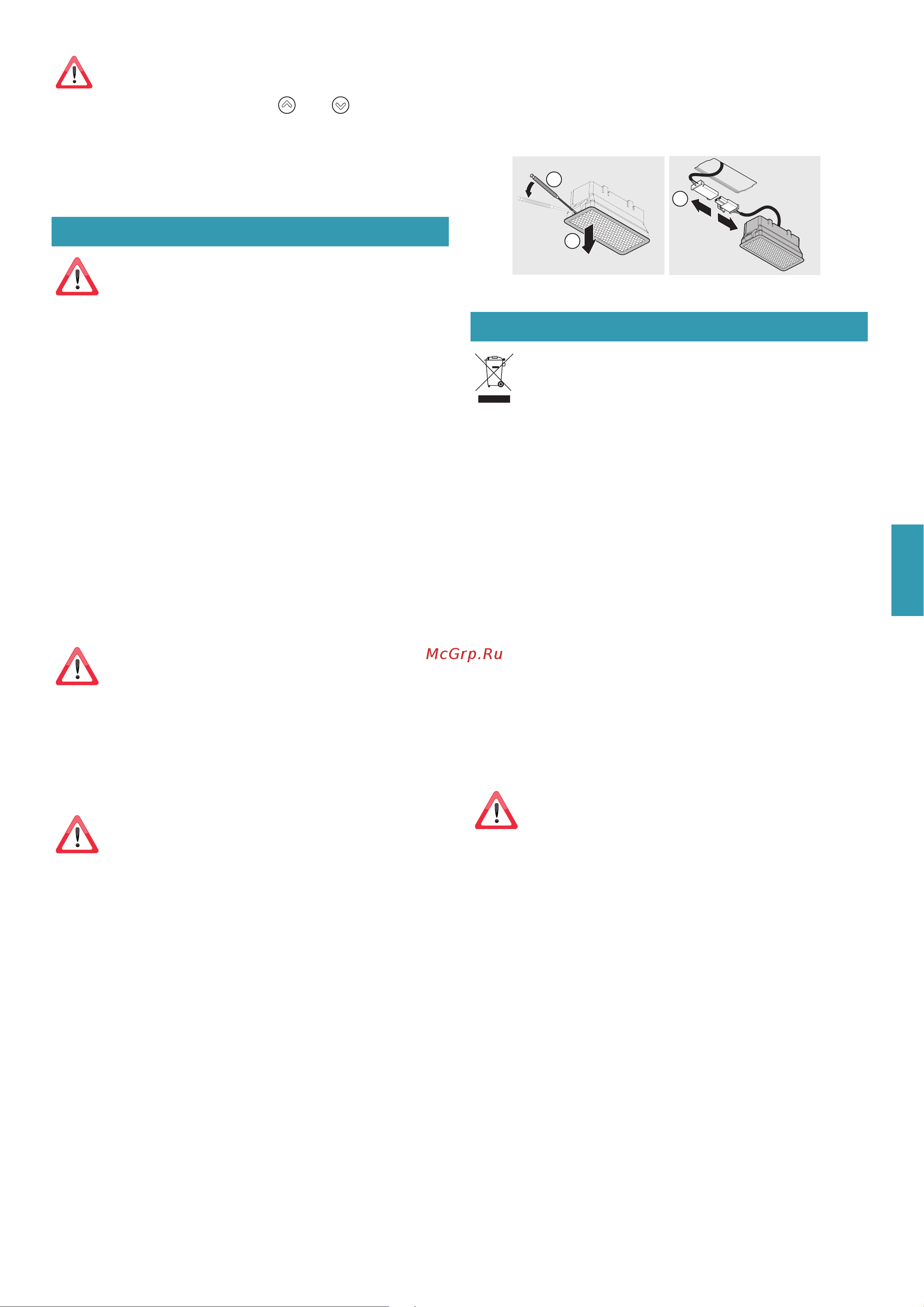 McGrp.Ru